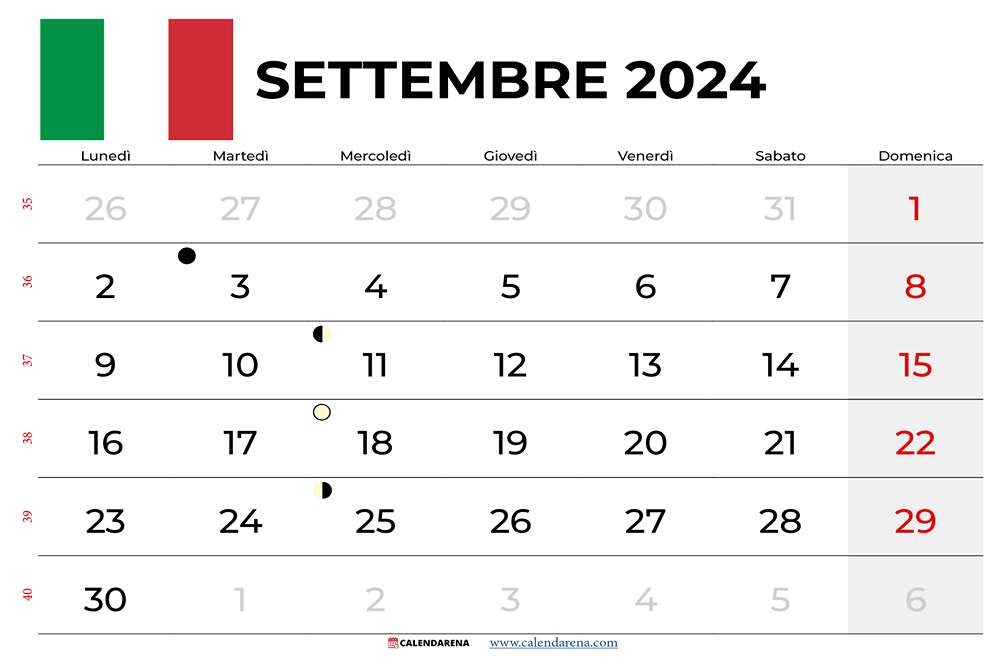 SETTEMBRE 2024

| | Lunedì | Martedì | Mercoledì | Giovedì | Venerdì | Sabato | Domenica |
|---|---|---|---|---|---|---|---|
| 35 | 26 | 27 | 28 | 29 | 30 | 31 | 1 |
| 36 | 2 | 3 | 4 | 5 | 6 | 7 | 8 |
| 37 | 9 | 10 | 11 | 12 | 13 | 14 | 15 |
| 38 | 16 | 17 | 18 | 19 | 20 | 21 | 22 |
| 39 | 23 | 24 | 25 | 26 | 27 | 28 | 29 |
| 40 | 30 | 1 | 2 | 3 | 4 | 5 | 6 |

CALENDARENA www.calendarena.com